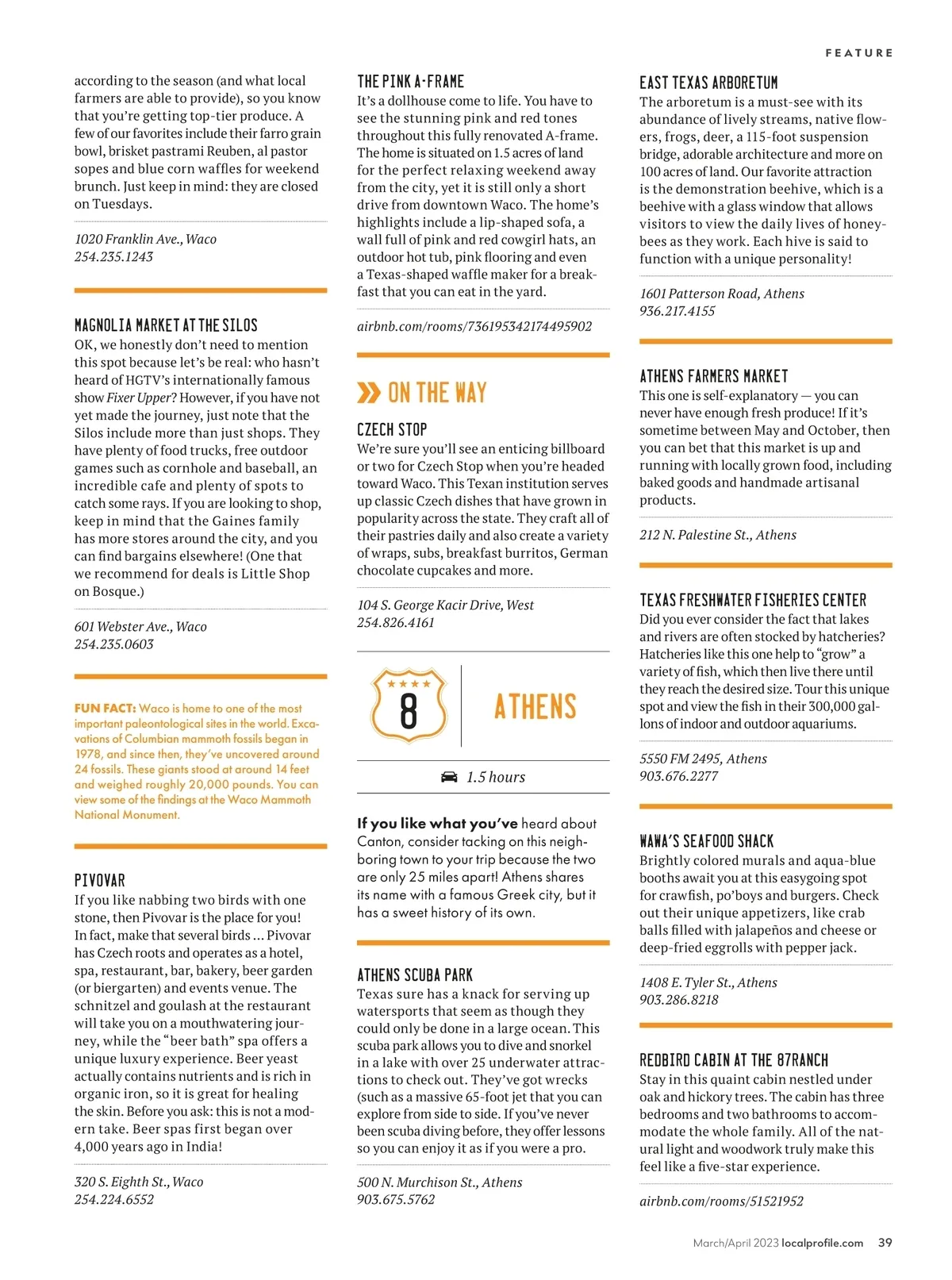 FEATURE

according to the season (and what local farmers are able to provide), so you know that you're getting top-tier produce. A few of our favorites include their farro grain bowl, brisket pastrami Reuben, al pastor sopes and blue corn waffles for weekend brunch. Just keep in mind: they are closed on Tuesdays.

1020 Franklin Ave., Waco
254.235.1243

MAGNOLIA MARKET AT THE SILOS
OK, we honestly don't need to mention this spot because let's be real: who hasn't heard of HGTV's internationally famous show Fixer Upper? However, if you have not yet made the journey, just note that the Silos include more than just shops. They have plenty of food trucks, free outdoor games such as cornhole and baseball, an incredible cafe and plenty of spots to catch some rays. If you are looking to shop, keep in mind that the Gaines family has more stores around the city, and you can find bargains elsewhere! (One that we recommend for deals is Little Shop on Bosque.)

601 Webster Ave., Waco
254.235.0603

FUN FACT: Waco is home to one of the most important paleontological sites in the world. Excavations of Columbian mammoth fossils began in 1978, and since then, they've uncovered around 24 fossils. These giants stood at around 14 feet and weighed roughly 20,000 pounds. You can view some of the findings at the Waco Mammoth National Monument.

PIVOVAR
If you like nabbing two birds with one stone, then Pivovar is the place for you! In fact, make that several birds ... Pivovar has Czech roots and operates as a hotel, spa, restaurant, bar, bakery, beer garden (or biergarten) and events venue. The schnitzel and goulash at the restaurant will take you on a mouthwatering journey, while the "beer bath" spa offers a unique luxury experience. Beer yeast actually contains nutrients and is rich in organic iron, so it is great for healing the skin. Before you ask: this is not a modern take. Beer spas first began over 4,000 years ago in India!

320 S. Eighth St., Waco
254.224.6552

THE PINK A-FRAME
It's a dollhouse come to life. You have to see the stunning pink and red tones throughout this fully renovated A-frame. The home is situated on 1.5 acres of land for the perfect relaxing weekend away from the city, yet it is still only a short drive from downtown Waco. The home's highlights include a lip-shaped sofa, a wall full of pink and red cowgirl hats, an outdoor hot tub, pink flooring and even a Texas-shaped waffle maker for a breakfast that you can eat in the yard.

airbnb.com/rooms/736195342174495902

ON THE WAY

CZECH STOP
We're sure you'll see an enticing billboard or two for Czech Stop when you're headed toward Waco. This Texan institution serves up classic Czech dishes that have grown in popularity across the state. They craft all of their pastries daily and also create a variety of wraps, subs, breakfast burritos, German chocolate cupcakes and more.

104 S. George Kacir Drive, West
254.826.4161

8
ATHENS

1.5 hours

If you like what you've heard about Canton, consider tacking on this neighboring town to your trip because the two are only 25 miles apart! Athens shares its name with a famous Greek city, but it has a sweet history of its own.

ATHENS SCUBA PARK
Texas sure has a knack for serving up watersports that seem as though they could only be done in a large ocean. This scuba park allows you to dive and snorkel in a lake with over 25 underwater attractions to check out. They've got wrecks (such as a massive 65-foot jet that you can explore from side to side. If you've never been scuba diving before, they offer lessons so you can enjoy it as if you were a pro.

500 N. Murchison St., Athens
903.675.5762

EAST TEXAS ARBORETUM
The arboretum is a must-see with its abundance of lively streams, native flowers, frogs, deer, a 115-foot suspension bridge, adorable architecture and more on 100 acres of land. Our favorite attraction is the demonstration beehive, which is a beehive with a glass window that allows visitors to view the daily lives of honeybees as they work. Each hive is said to function with a unique personality!

1601 Patterson Road, Athens
936.217.4155

ATHENS FARMERS MARKET
This one is self-explanatory — you can never have enough fresh produce! If it's sometime between May and October, then you can bet that this market is up and running with locally grown food, including baked goods and handmade artisanal products.

212 N. Palestine St., Athens

TEXAS FRESHWATER FISHERIES CENTER
Did you ever consider the fact that lakes and rivers are often stocked by hatcheries? Hatcheries like this one help to "grow" a variety of fish, which then live there until they reach the desired size. Tour this unique spot and view the fish in their 300,000 gallons of indoor and outdoor aquariums.

5550 FM 2495, Athens
903.676.2277

WAWA'S SEAFOOD SHACK
Brightly colored murals and aqua-blue booths await you at this easygoing spot for crawfish, po'boys and burgers. Check out their unique appetizers, like crab balls filled with jalapeños and cheese or deep-fried eggrolls with pepper jack.

1408 E. Tyler St., Athens
903.286.8218

REDBIRD CABIN AT THE 87RANCH
Stay in this quaint cabin nestled under oak and hickory trees. The cabin has three bedrooms and two bathrooms to accommodate the whole family. All of the natural light and woodwork truly make this feel like a five-star experience.

airbnb.com/rooms/51521952

March/April 2023 localprofile.com 39